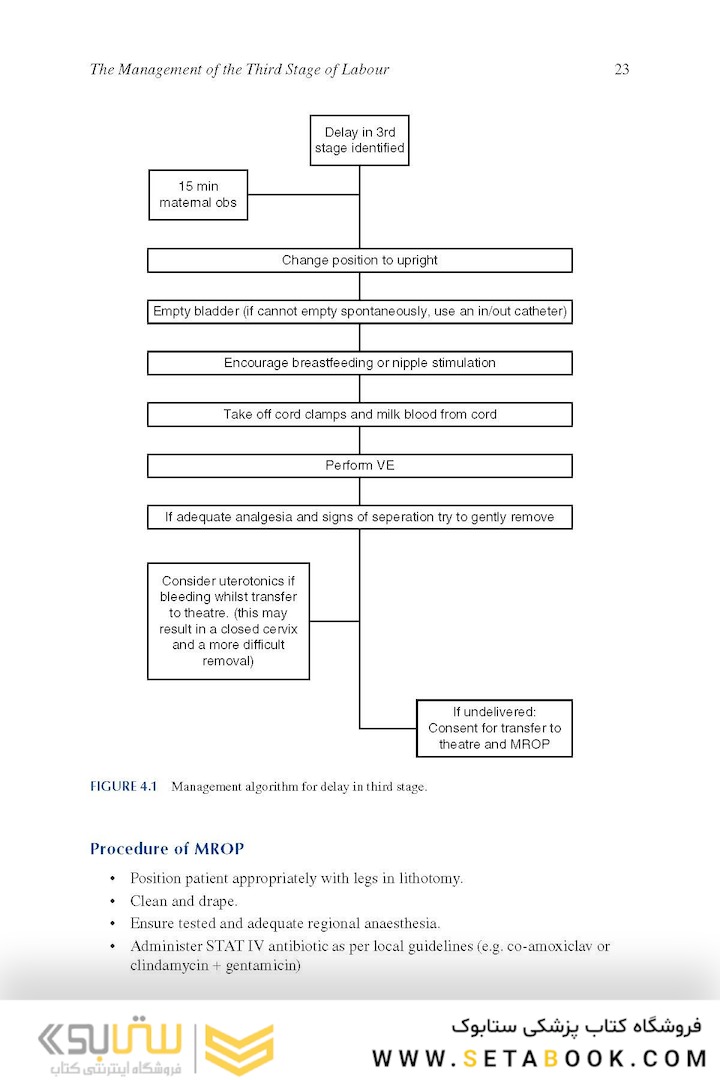 The Management of the Third Stage of Labour 23

Delay in 3rd stage identified

15 min maternal obs

Change position to upright

Empty bladder (if cannot empty spontaneously, use an in/out catheter)

Encourage breastfeeding or nipple stimulation

Take off cord clamps and milk blood from cord

Perform VE

If adequate analgesia and signs of seperation try to gently remove

Consider uterotonics if bleeding whilst transfer to theatre. (this may result in a closed cervix and a more difficult removal)

If undelivered: Consent for transfer to theatre and MROP

FIGURE 4.1 Management algorithm for delay in third stage.

Procedure of MROP

• Position patient appropriately with legs in lithotomy.
• Clean and drape.
• Ensure tested and adequate regional anaesthesia.
• Administer STAT IV antibiotic as per local guidelines (e.g. co-amoxiclav or clindamycin + gentamicin)

ستابوک
فروشگاه اینترنتی کتاب

فروشگاه کتاب پزشکی ستابوک
WWW.SETABOOK.COM